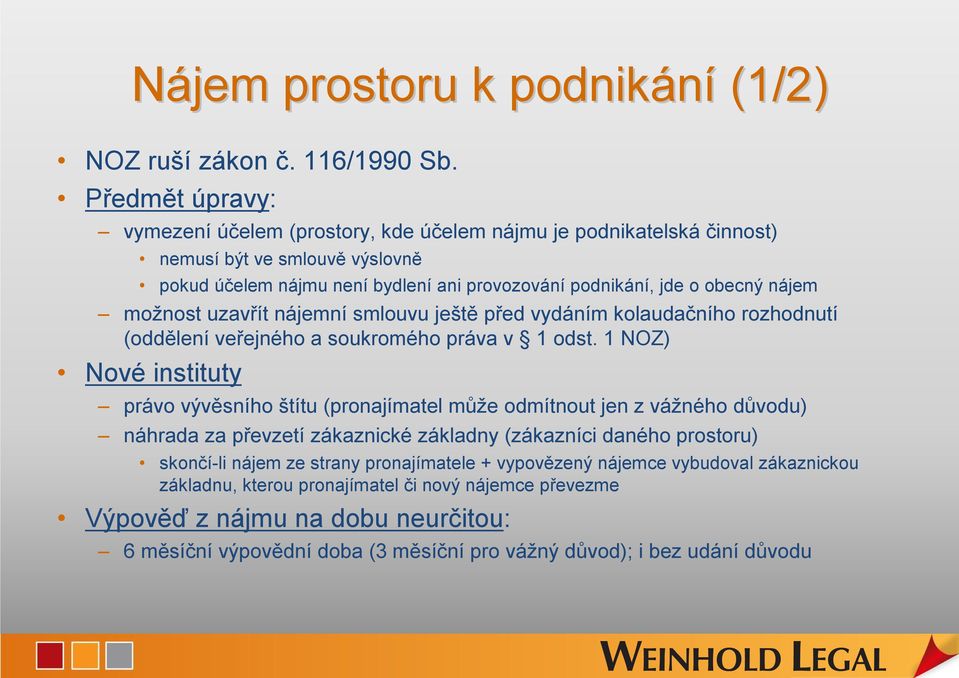 Nájem prostoru k podnikání (1/2)

• NOZ ruší zákon č. 116/1990 Sb.
• Předmět úpravy:
– vymezení účelem (prostory, kde účelem nájmu je podnikatelská činnost)
• nemusí být ve smlouvě výslovně
• pokud účelem nájmu není bydlení ani provozování podnikání, jde o obecný nájem
– možnost uzavřít nájemní smlouvu ještě před vydáním kolaudačního rozhodnutí (oddělení veřejného a soukromého práva v § 1 odst. 1 NOZ)
• Nové instituty
– právo vývěsního štítu (pronajímatel může odmítnout jen z vážného důvodu)
– náhrada za převzetí zákaznické základny (zákazníci daného prostoru)
• skončí-li nájem ze strany pronajímatele + vypovězený nájemce vybudoval zákaznickou základnu, kterou pronajímatel či nový nájemce převezme
• Výpověď z nájmu na dobu neurčitou:
– 6 měsíční výpovědní doba (3 měsíční pro vážný důvod); i bez udání důvodu

WEINHOLD LEGAL